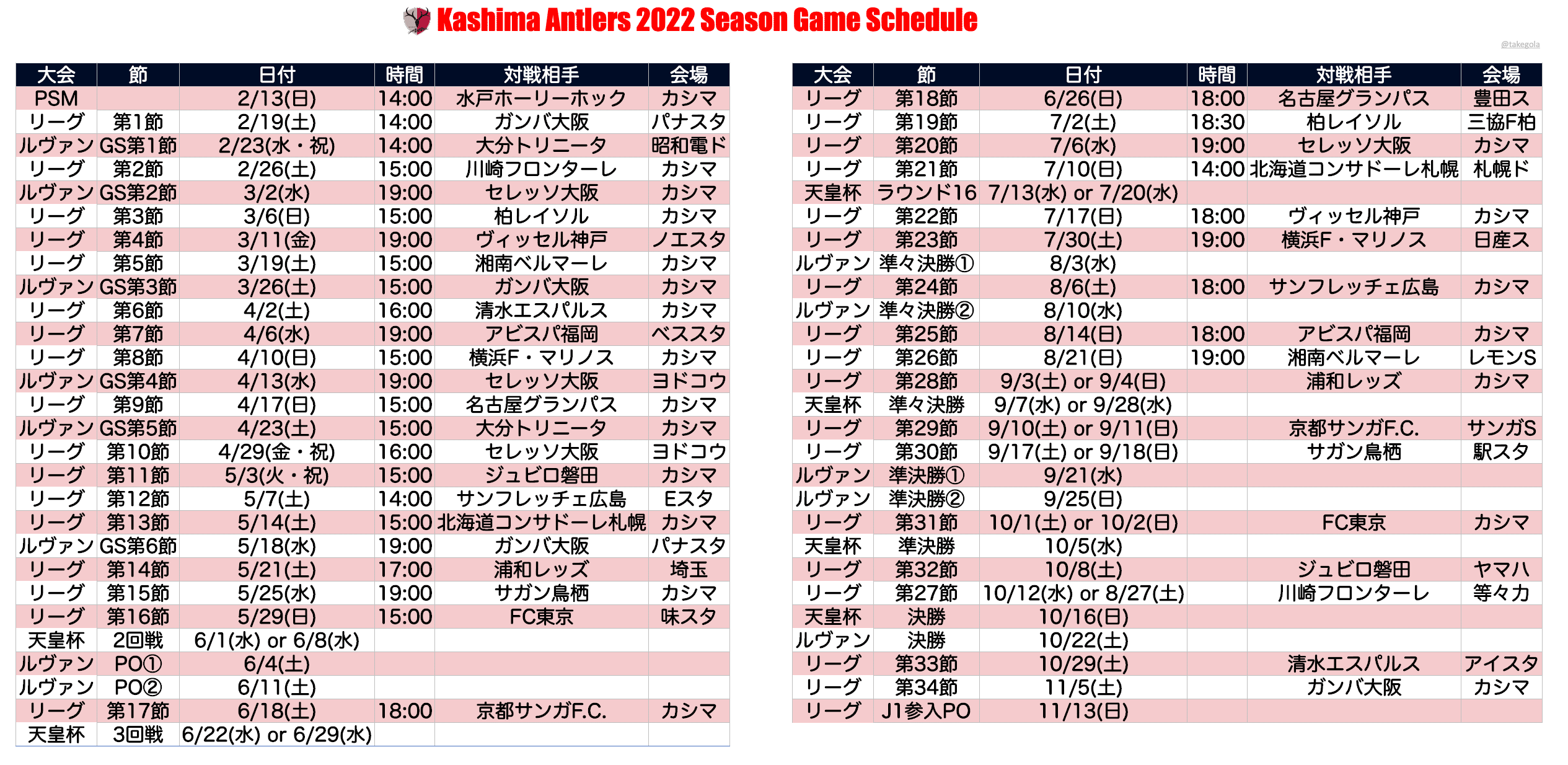 Kashima Antlers 2022 Season Game Schedule

@takegola

| 大会 | 節 | 日付 | 時間 | 対戦相手 | 会場 |
|---|---|---|---|---|---|
| PSM | | 2/13(日) | 14:00 | 水戸ホーリーホック | カシマ |
| リーグ | 第1節 | 2/19(土) | 14:00 | ガンバ大阪 | パナスタ |
| ルヴァン | GS第1節 | 2/23(水・祝) | 14:00 | 大分トリニータ | 昭和電ド |
| リーグ | 第2節 | 2/26(土) | 15:00 | 川崎フロンターレ | カシマ |
| ルヴァン | GS第2節 | 3/2(水) | 19:00 | セレッソ大阪 | カシマ |
| リーグ | 第3節 | 3/6(日) | 15:00 | 柏レイソル | カシマ |
| リーグ | 第4節 | 3/11(金) | 19:00 | ヴィッセル神戸 | ノエスタ |
| リーグ | 第5節 | 3/19(土) | 15:00 | 湘南ベルマーレ | カシマ |
| ルヴァン | GS第3節 | 3/26(土) | 15:00 | ガンバ大阪 | カシマ |
| リーグ | 第6節 | 4/2(土) | 16:00 | 清水エスパルス | カシマ |
| リーグ | 第7節 | 4/6(水) | 19:00 | アビスパ福岡 | ベススタ |
| リーグ | 第8節 | 4/10(日) | 15:00 | 横浜F・マリノス | カシマ |
| ルヴァン | GS第4節 | 4/13(水) | 19:00 | セレッソ大阪 | ヨドコウ |
| リーグ | 第9節 | 4/17(日) | 15:00 | 名古屋グランパス | カシマ |
| ルヴァン | GS第5節 | 4/23(土) | 15:00 | 大分トリニータ | カシマ |
| リーグ | 第10節 | 4/29(金・祝) | 16:00 | セレッソ大阪 | ヨドコウ |
| リーグ | 第11節 | 5/3(火・祝) | 15:00 | ジュビロ磐田 | カシマ |
| リーグ | 第12節 | 5/7(土) | 14:00 | サンフレッチェ広島 | Eスタ |
| リーグ | 第13節 | 5/14(土) | 15:00 | 北海道コンサドーレ札幌 | カシマ |
| ルヴァン | GS第6節 | 5/18(水) | 19:00 | ガンバ大阪 | パナスタ |
| リーグ | 第14節 | 5/21(土) | 17:00 | 浦和レッズ | 埼玉 |
| リーグ | 第15節 | 5/25(水) | 19:00 | サガン鳥栖 | カシマ |
| リーグ | 第16節 | 5/29(日) | 15:00 | FC東京 | 味スタ |
| 天皇杯 | 2回戦 | 6/1(水) or 6/8(水) | | | |
| ルヴァン | PO① | 6/4(土) | | | |
| ルヴァン | PO② | 6/11(土) | | | |
| リーグ | 第17節 | 6/18(土) | 18:00 | 京都サンガF.C. | カシマ |
| 天皇杯 | 3回戦 | 6/22(水) or 6/29(水) | | | |

| 大会 | 節 | 日付 | 時間 | 対戦相手 | 会場 |
|---|---|---|---|---|---|
| リーグ | 第18節 | 6/26(日) | 18:00 | 名古屋グランパス | 豊田ス |
| リーグ | 第19節 | 7/2(土) | 18:30 | 柏レイソル | 三協F柏 |
| リーグ | 第20節 | 7/6(水) | 19:00 | セレッソ大阪 | カシマ |
| リーグ | 第21節 | 7/10(日) | 14:00 | 北海道コンサドーレ札幌 | 札幌ド |
| 天皇杯 | ラウンド16 | 7/13(水) or 7/20(水) | | | |
| リーグ | 第22節 | 7/17(日) | 18:00 | ヴィッセル神戸 | カシマ |
| リーグ | 第23節 | 7/30(土) | 19:00 | 横浜F・マリノス | 日産ス |
| ルヴァン | 準々決勝① | 8/3(水) | | | |
| リーグ | 第24節 | 8/6(土) | 18:00 | サンフレッチェ広島 | カシマ |
| ルヴァン | 準々決勝② | 8/10(水) | | | |
| リーグ | 第25節 | 8/14(日) | 18:00 | アビスパ福岡 | カシマ |
| リーグ | 第26節 | 8/21(日) | 19:00 | 湘南ベルマーレ | レモンS |
| リーグ | 第28節 | 9/3(土) or 9/4(日) | | 浦和レッズ | カシマ |
| 天皇杯 | 準々決勝 | 9/7(水) or 9/28(水) | | | |
| リーグ | 第29節 | 9/10(土) or 9/11(日) | | 京都サンガF.C. | サンガS |
| リーグ | 第30節 | 9/17(土) or 9/18(日) | | サガン鳥栖 | 駅スタ |
| ルヴァン | 準決勝① | 9/21(水) | | | |
| ルヴァン | 準決勝② | 9/25(日) | | | |
| リーグ | 第31節 | 10/1(土) or 10/2(日) | | FC東京 | カシマ |
| 天皇杯 | 準決勝 | 10/5(水) | | | |
| リーグ | 第32節 | 10/8(土) | | ジュビロ磐田 | ヤマハ |
| リーグ | 第27節 | 10/12(水) or 8/27(土) | | 川崎フロンターレ | 等々力 |
| 天皇杯 | 決勝 | 10/16(日) | | | |
| ルヴァン | 決勝 | 10/22(土) | | | |
| リーグ | 第33節 | 10/29(土) | | 清水エスパルス | アイスタ |
| リーグ | 第34節 | 11/5(土) | | ガンバ大阪 | カシマ |
| リーグ | J1参入PO | 11/13(日) | | | |